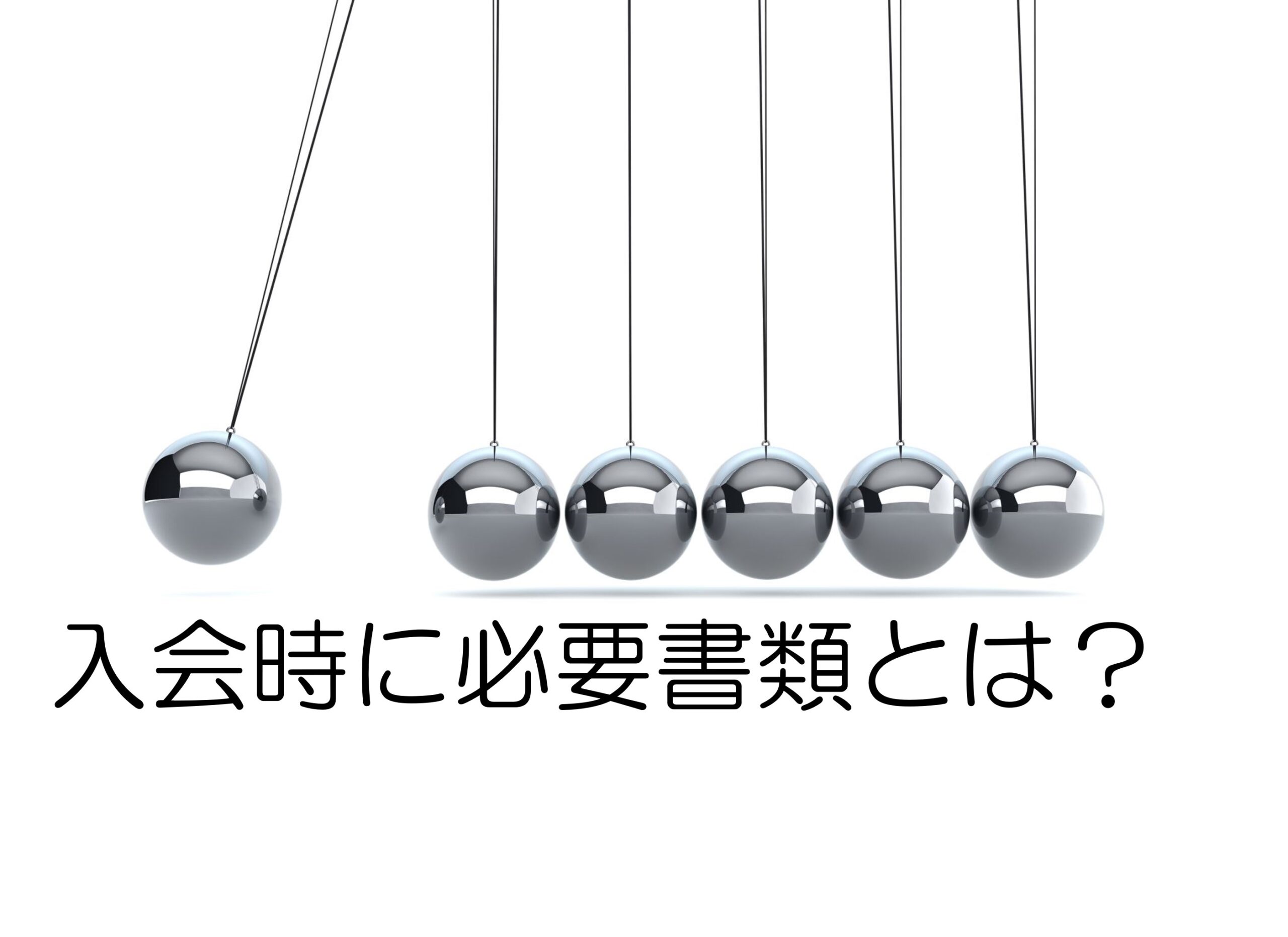 入会時に必要書類とは？